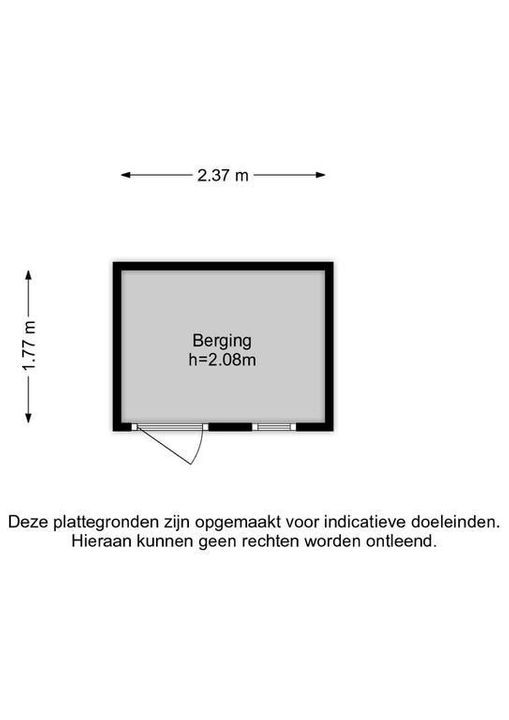 2.37 m

1.77 m

Berging
h=2.08m

Deze plattegronden zijn opgemaakt voor indicatieve doeleinden.
Hieraan kunnen geen rechten worden ontleend.